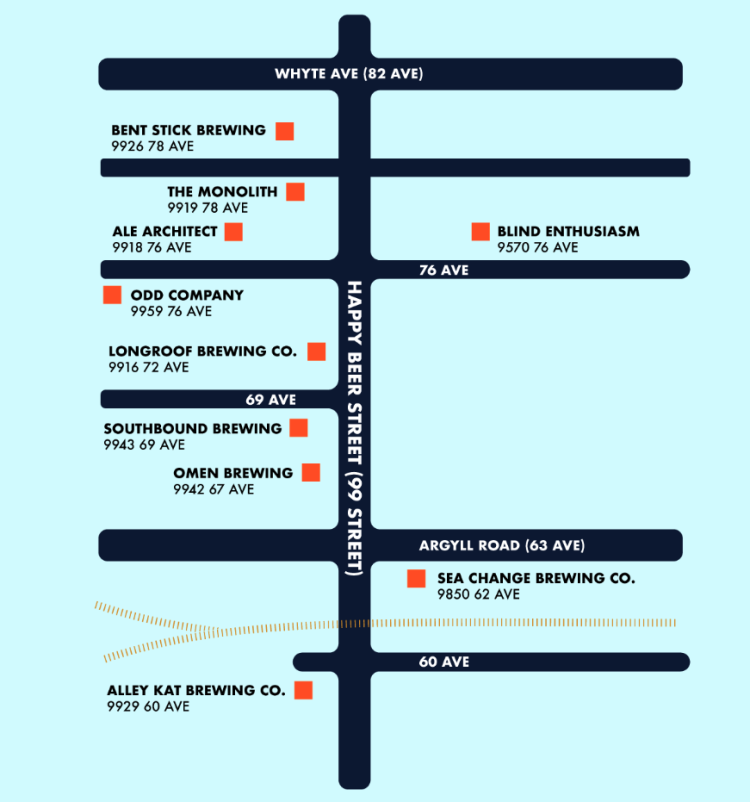 WHYTE AVE (82 AVE)

BENT STICK BREWING
9926 78 AVE

THE MONOLITH
9919 78 AVE

ALE ARCHITECT
9918 76 AVE

BLIND ENTHUSIASM
9570 76 AVE

76 AVE

ODD COMPANY
9959 76 AVE

HAPPY BEER STREET (99 STREET)

LONGROOF BREWING CO.
9916 72 AVE

69 AVE

SOUTHBOUND BREWING
9943 69 AVE

OMEN BREWING
9942 67 AVE

ARGYLL ROAD (63 AVE)

SEA CHANGE BREWING CO.
9850 62 AVE

60 AVE

ALLEY KAT BREWING CO.
9929 60 AVE